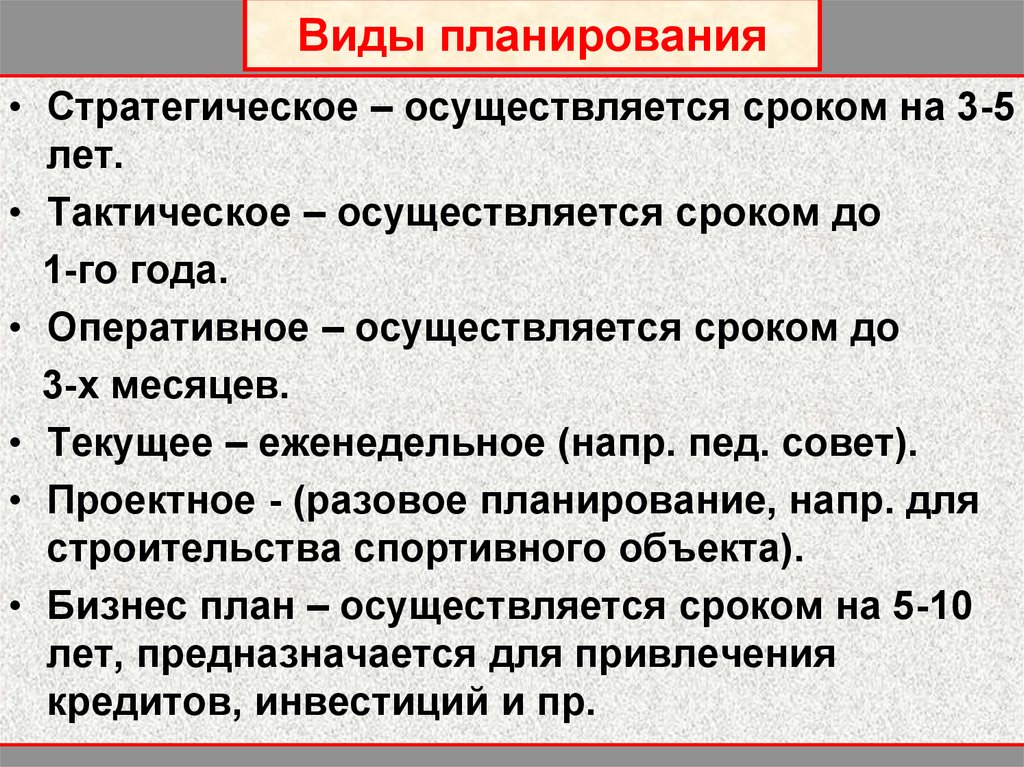 Виды планирования

• Стратегическое – осуществляется сроком на 3-5 лет.

• Тактическое – осуществляется сроком до 1-го года.

• Оперативное – осуществляется сроком до 3-х месяцев.

• Текущее – еженедельное (напр. пед. совет).

• Проектное - (разовое планирование, напр. для строительства спортивного объекта).

• Бизнес план – осуществляется сроком на 5-10 лет, предназначается для привлечения кредитов, инвестиций и пр.